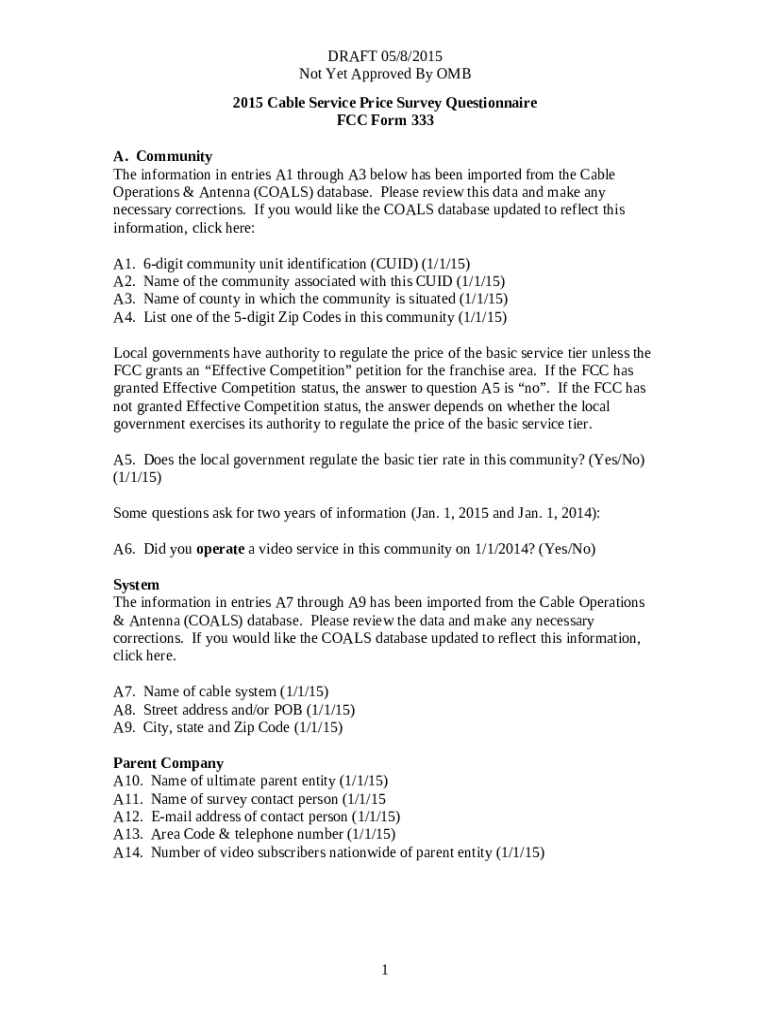 DRAFT 05/8/2015
Not Yet Approved By OMB

2015 Cable Service Price Survey Questionnaire
FCC Form 333

A. Community
The information in entries A1 through A3 below has been imported from the Cable Operations & Antenna (COALS) database. Please review this data and make any necessary corrections. If you would like the COALS database updated to reflect this information, click here:

A1. 6-digit community unit identification (CUID) (1/1/15)
A2. Name of the community associated with this CUID (1/1/15)
A3. Name of county in which the community is situated (1/1/15)
A4. List one of the 5-digit Zip Codes in this community (1/1/15)

Local governments have authority to regulate the price of the basic service tier unless the FCC grants an “Effective Competition” petition for the franchise area. If the FCC has granted Effective Competition status, the answer to question A5 is “no”. If the FCC has not granted Effective Competition status, the answer depends on whether the local government exercises its authority to regulate the price of the basic service tier.

A5. Does the local government regulate the basic tier rate in this community? (Yes/No) (1/1/15)

Some questions ask for two years of information (Jan. 1, 2015 and Jan. 1, 2014):

A6. Did you operate a video service in this community on 1/1/2014? (Yes/No)

System
The information in entries A7 through A9 has been imported from the Cable Operations & Antenna (COALS) database. Please review the data and make any necessary corrections. If you would like the COALS database updated to reflect this information, click here.

A7. Name of cable system (1/1/15)
A8. Street address and/or POB (1/1/15)
A9. City, state and Zip Code (1/1/15)

Parent Company
A10. Name of ultimate parent entity (1/1/15)
A11. Name of survey contact person (1/1/15
A12. E-mail address of contact person (1/1/15)
A13. Area Code & telephone number (1/1/15)
A14. Number of video subscribers nationwide of parent entity (1/1/15)

1